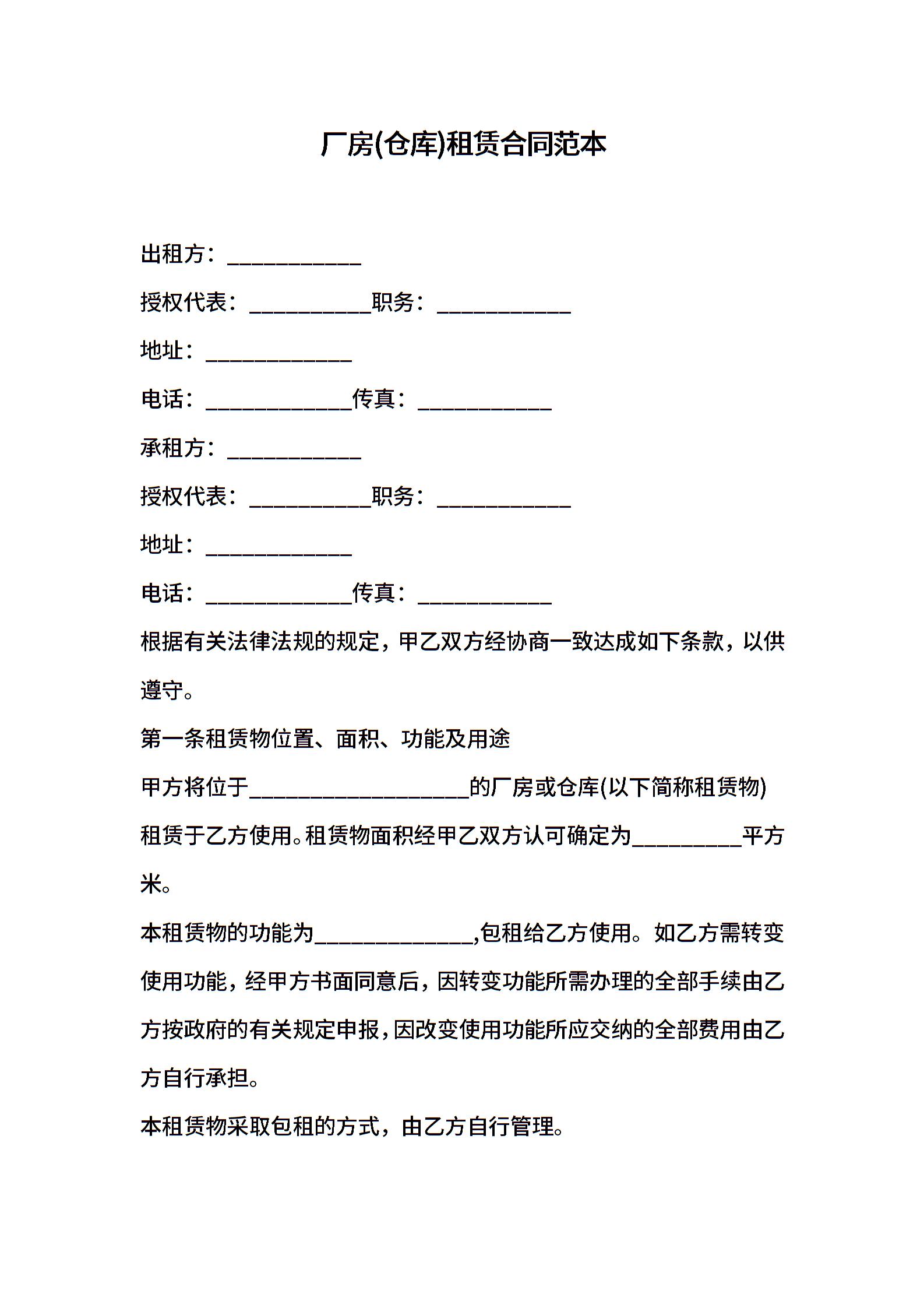 厂房(仓库)租赁合同范本

出租方：____________

授权代表：___________职务：____________

地址：_____________

电话：_____________传真：____________

承租方：____________

授权代表：___________职务：____________

地址：_____________

电话：_____________传真：____________

根据有关法律法规的规定，甲乙双方经协商一致达成如下条款，以供遵守。

第一条租赁物位置、面积、功能及用途

甲方将位于____________________的厂房或仓库(以下简称租赁物)租赁于乙方使用。租赁物面积经甲乙双方认可确定为__________平方米。

本租赁物的功能为______________,包租给乙方使用。如乙方需转变使用功能，经甲方书面同意后，因转变功能所需办理的全部手续由乙方按政府的有关规定申报，因改变使用功能所应交纳的全部费用由乙方自行承担。

本租赁物采取包租的方式，由乙方自行管理。